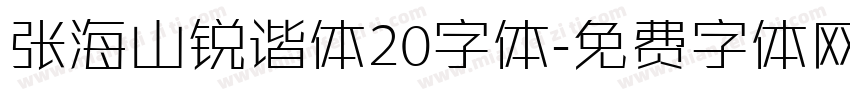 张海山锐谐体20字体-免费字体网